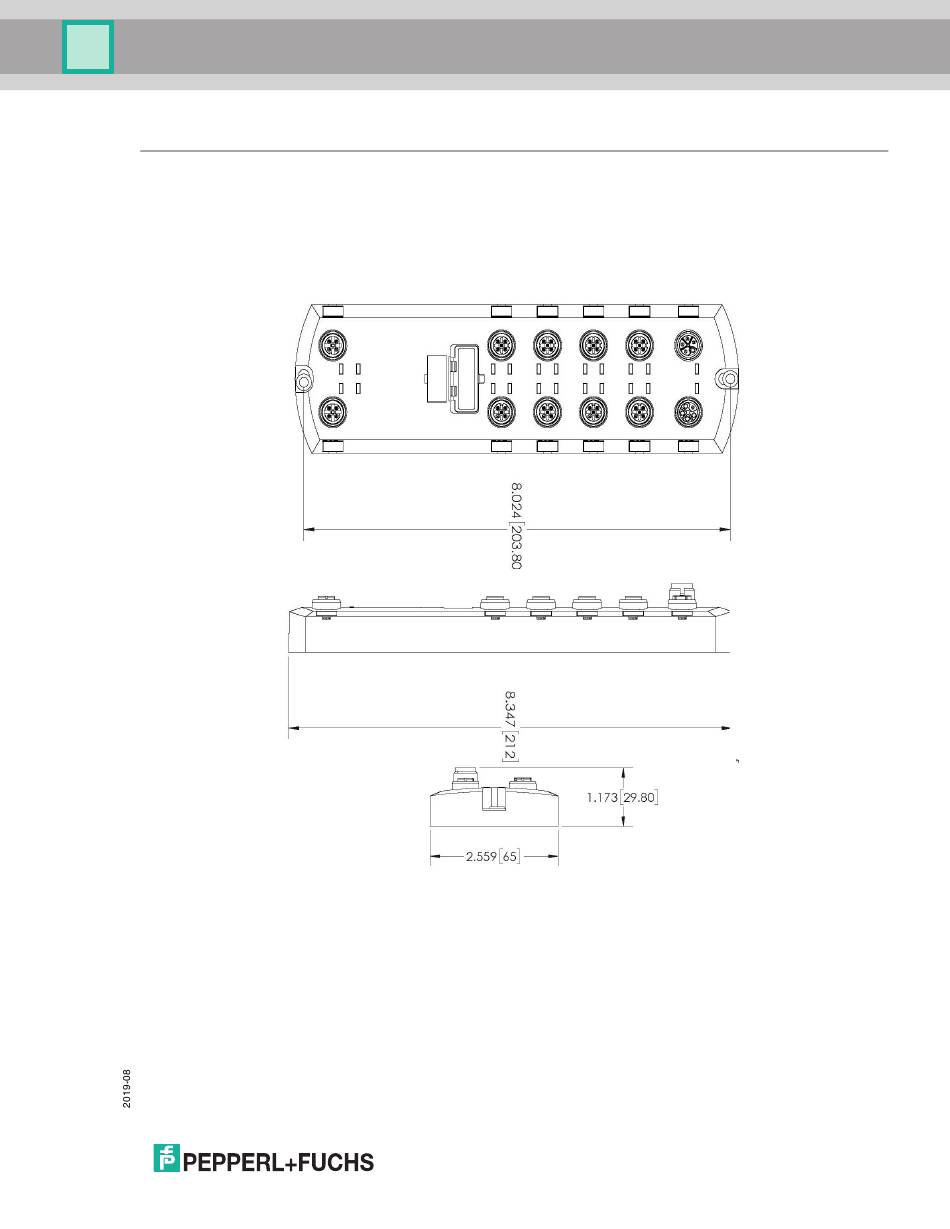 8.024 [203.80]

8.347 [212]

1.173 [29.80]

2.559 [65]

2019-08

PEPPERL+FUCHS